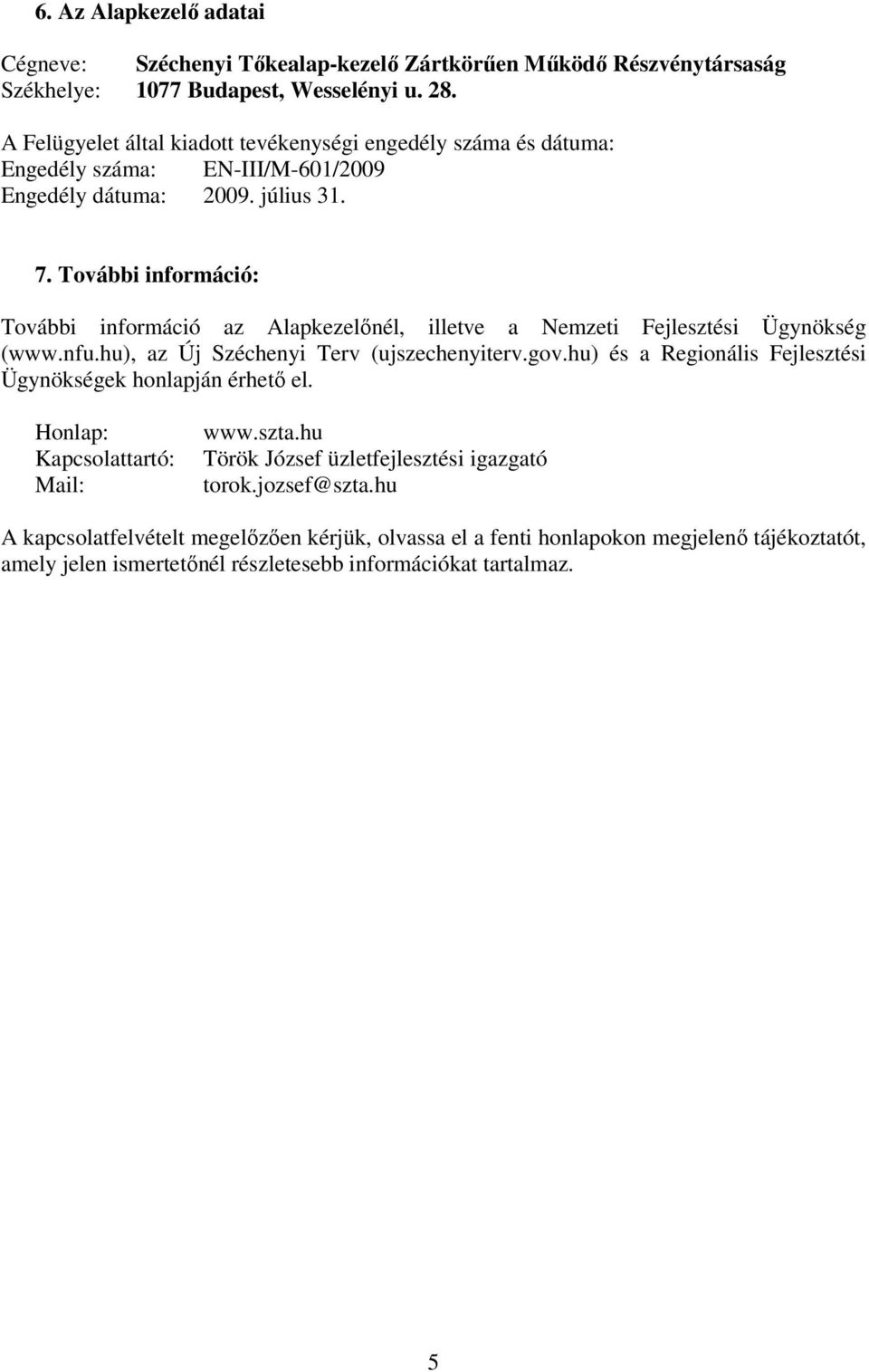 6. Az Alapkezelő adatai

Cégneve: Széchenyi Tőkealap-kezelő Zártkörűen Működő Részvénytársaság
Székhelye: 1077 Budapest, Wesselényi u. 28.

A Felügyelet által kiadott tevékenységi engedély száma és dátuma:
Engedély száma: EN-III/M-601/2009
Engedély dátuma: 2009. július 31.

7. További információ:

További információ az Alapkezelőnél, illetve a Nemzeti Fejlesztési Ügynökség (www.nfu.hu), az Új Széchenyi Terv (ujszechenyiterv.gov.hu) és a Regionális Fejlesztési Ügynökségek honlapján érhető el.

Honlap: www.szta.hu
Kapcsolattartó: Török József üzletfejlesztési igazgató
Mail: torok.jozsef@szta.hu

A kapcsolatfelvételt megelőzően kérjük, olvassa el a fenti honlapokon megjelenő tájékoztatót, amely jelen ismertetőnél részletesebb információkat tartalmaz.

5